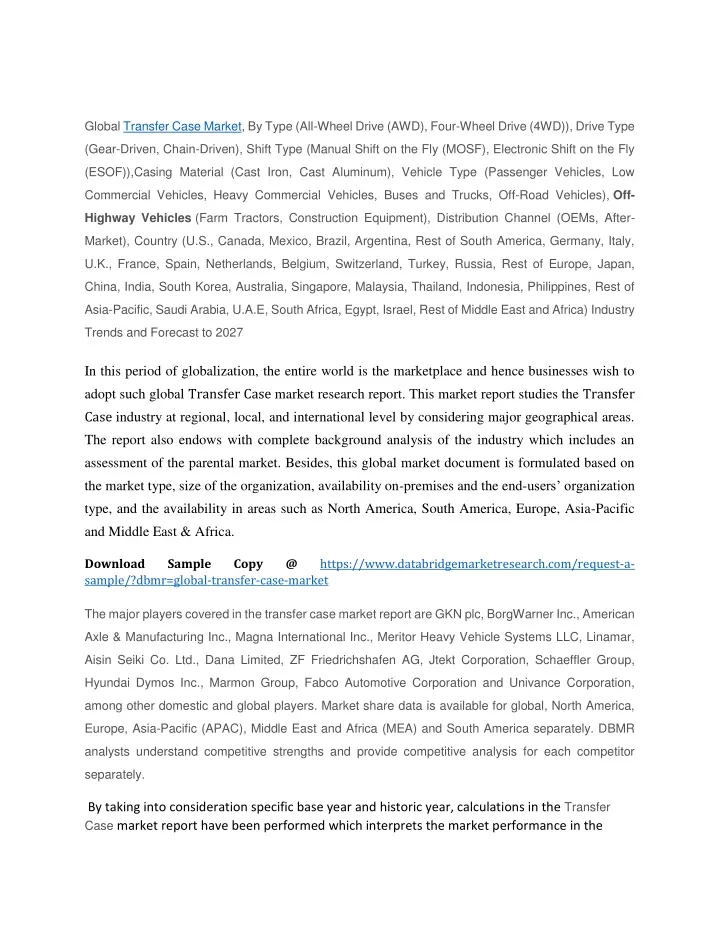 Global Transfer Case Market, By Type (All-Wheel Drive (AWD), Four-Wheel Drive (4WD)), Drive Type (Gear-Driven, Chain-Driven), Shift Type (Manual Shift on the Fly (MOSF), Electronic Shift on the Fly (ESOF)),Casing Material (Cast Iron, Cast Aluminum), Vehicle Type (Passenger Vehicles, Low Commercial Vehicles, Heavy Commercial Vehicles, Buses and Trucks, Off-Road Vehicles), Off-Highway Vehicles (Farm Tractors, Construction Equipment), Distribution Channel (OEMs, After-Market), Country (U.S., Canada, Mexico, Brazil, Argentina, Rest of South America, Germany, Italy, U.K., France, Spain, Netherlands, Belgium, Switzerland, Turkey, Russia, Rest of Europe, Japan, China, India, South Korea, Australia, Singapore, Malaysia, Thailand, Indonesia, Philippines, Rest of Asia-Pacific, Saudi Arabia, U.A.E, South Africa, Egypt, Israel, Rest of Middle East and Africa) Industry Trends and Forecast to 2027

In this period of globalization, the entire world is the marketplace and hence businesses wish to adopt such global Transfer Case market research report. This market report studies the Transfer Case industry at regional, local, and international level by considering major geographical areas. The report also endows with complete background analysis of the industry which includes an assessment of the parental market. Besides, this global market document is formulated based on the market type, size of the organization, availability on-premises and the end-users' organization type, and the availability in areas such as North America, South America, Europe, Asia-Pacific and Middle East & Africa.

Download Sample Copy @ https://www.databridgemarketresearch.com/request-a-sample/?dbmr=global-transfer-case-market

The major players covered in the transfer case market report are GKN plc, BorgWarner Inc., American Axle & Manufacturing Inc., Magna International Inc., Meritor Heavy Vehicle Systems LLC, Linamar, Aisin Seiki Co. Ltd., Dana Limited, ZF Friedrichshafen AG, Jtekt Corporation, Schaeffler Group, Hyundai Dymos Inc., Marmon Group, Fabco Automotive Corporation and Univance Corporation, among other domestic and global players. Market share data is available for global, North America, Europe, Asia-Pacific (APAC), Middle East and Africa (MEA) and South America separately. DBMR analysts understand competitive strengths and provide competitive analysis for each competitor separately.

By taking into consideration specific base year and historic year, calculations in the Transfer Case market report have been performed which interprets the market performance in the